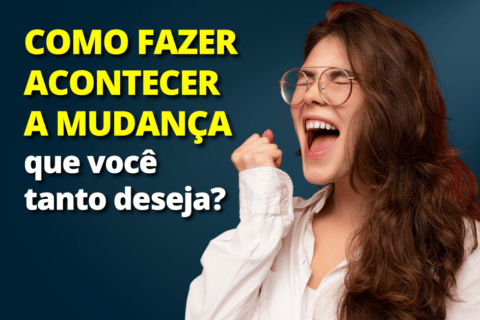 COMO FAZER ACONTECER A MUDANÇA que você tanto deseja?